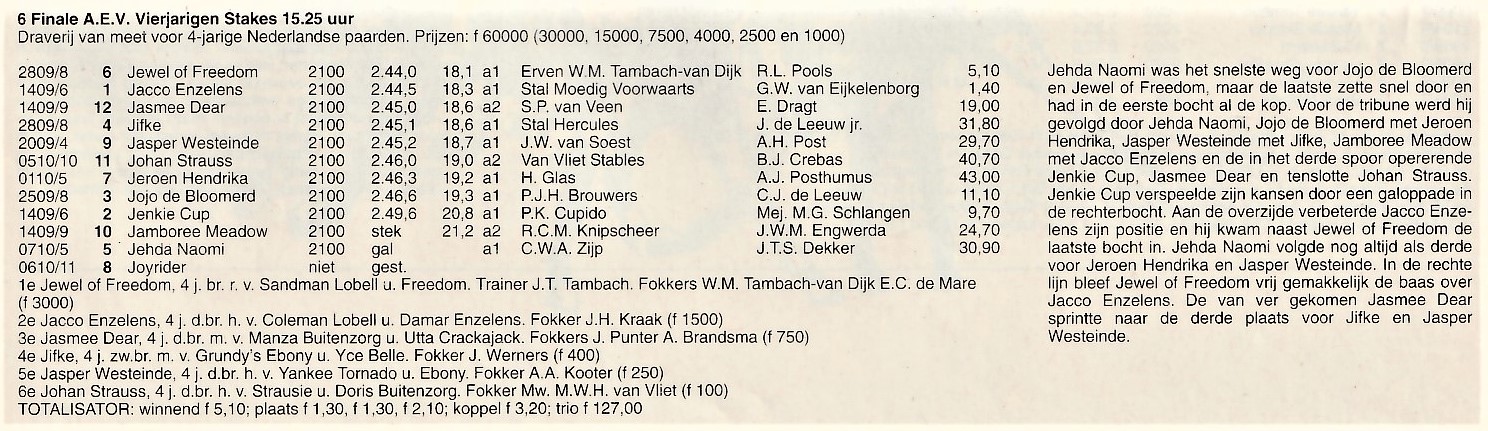 6 Finale A.E.V. Vierjarigen Stakes 15.25 uur
Draverij van meet voor 4-jarige Nederlandse paarden. Prijzen: f 60000 (30000, 15000, 7500, 4000, 2500 en 1000)

| | | | | | | | | | |
|---|---|---|---|---|---|---|---|---|---|
| 2809/8 | 6 | Jewel of Freedom | 2100 | 2.44,0 | 18,1 | a1 | Erven W.M. Tambach-van Dijk | R.L. Pools | 5,10 |
| 1409/6 | 1 | Jacco Enzelens | 2100 | 2.44,5 | 18,3 | a1 | Stal Moedig Voorwaarts | G.W. van Eijkelenborg | 1,40 |
| 1409/9 | 12 | Jasmee Dear | 2100 | 2.45,0 | 18,6 | a2 | S.P. van Veen | E. Dragt | 19,00 |
| 2809/8 | 4 | Jifke | 2100 | 2.45,1 | 18,6 | a1 | Stal Hercules | J. de Leeuw jr. | 31,80 |
| 2009/4 | 9 | Jasper Westeinde | 2100 | 2.45,2 | 18,7 | a1 | J.W. van Soest | A.H. Post | 29,70 |
| 0510/10 | 11 | Johan Strauss | 2100 | 2.46,0 | 19,0 | a2 | Van Vliet Stables | B.J. Crebas | 40,70 |
| 0110/5 | 7 | Jeroen Hendrika | 2100 | 2.46,3 | 19,2 | a1 | H. Glas | A.J. Posthumus | 43,00 |
| 2509/8 | 3 | Jojo de Bloomerd | 2100 | 2.46,6 | 19,3 | a1 | P.J.H. Brouwers | C.J. de Leeuw | 11,10 |
| 1409/6 | 2 | Jenkie Cup | 2100 | 2.49,6 | 20,8 | a1 | P.K. Cupido | Mej. M.G. Schlangen | 9,70 |
| 1409/9 | 10 | Jamboree Meadow | 2100 | stek | 21,2 | a2 | R.C.M. Knipscheer | J.W.M. Engwerda | 24,70 |
| 0710/5 | 5 | Jehda Naomi | 2100 | gal | | a1 | C.W.A. Zijp | J.T.S. Dekker | 30,90 |
| 0610/11 | 8 | Joyrider | niet | gest. | | | | | |

1e Jewel of Freedom, 4 j. br. r. v. Sandman Lobell u. Freedom. Trainer J.T. Tambach. Fokkers W.M. Tambach-van Dijk E.C. de Mare (f 3000)
2e Jacco Enzelens, 4 j. d.br. h. v. Coleman Lobell u. Damar Enzelens. Fokker J.H. Kraak (f 1500)
3e Jasmee Dear, 4 j. d.br. m. v. Manza Buitenzorg u. Utta Crackajack. Fokkers J. Punter A. Brandsma (f 750)
4e Jifke, 4 j. zw.br. m. v. Grundy's Ebony u. Yce Belle. Fokker J. Werners (f 400)
5e Jasper Westeinde, 4 j. d.br. h. v. Yankee Tornado u. Ebony. Fokker A.A. Kooter (f 250)
6e Johan Strauss, 4 j. d.br. h. v. Strausie u. Doris Buitenzorg. Fokker Mw. M.W.H. van Vliet (f 100)
TOTALISATOR: winnend f 5,10; plaats f 1,30, f 1,30, f 2,10; koppel f 3,20; trio f 127,00

Jehda Naomi was het snelste weg voor Jojo de Bloomerd en Jewel of Freedom, maar de laatste zette snel door en had in de eerste bocht al de kop. Voor de tribune werd hij gevolgd door Jehda Naomi, Jojo de Bloomerd met Jeroen Hendrika, Jasper Westeinde met Jifke, Jamboree Meadow met Jacco Enzelens en de in het derde spoor opererende Jenkie Cup, Jasmee Dear en tenslotte Johan Strauss. Jenkie Cup verspeelde zijn kansen door een galoppade in de rechterbocht. Aan de overzijde verbeterde Jacco Enzelens zijn positie en hij kwam naast Jewel of Freedom de laatste bocht in. Jehda Naomi volgde nog altijd als derde voor Jeroen Hendrika en Jasper Westeinde. In de rechte lijn bleef Jewel of Freedom vrij gemakkelijk de baas over Jacco Enzelens. De van ver gekomen Jasmee Dear sprintte naar de derde plaats voor Jifke en Jasper Westeinde.